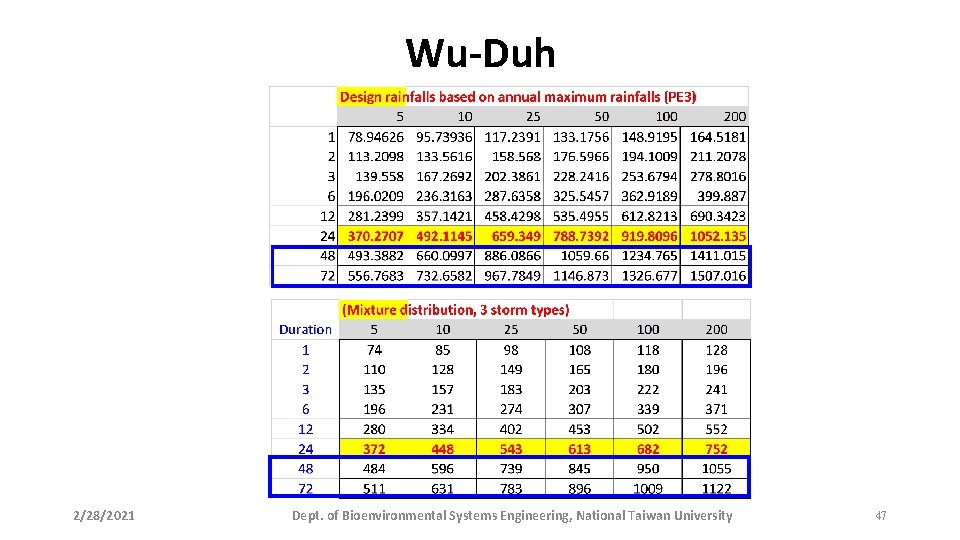 Wu-Duh

Design rainfalls based on annual maximum rainfalls (PE3)

| | 5 | 10 | 25 | 50 | 100 | 200 |
|---|---|---|---|---|---|---|
| 1 | 78.94626 | 95.73936 | 117.2391 | 133.1756 | 148.9195 | 164.5181 |
| 2 | 113.2098 | 133.5616 | 158.568 | 176.5966 | 194.1009 | 211.2078 |
| 3 | 139.558 | 167.2692 | 202.3861 | 228.2416 | 253.6794 | 278.8016 |
| 6 | 196.0209 | 236.3163 | 287.6358 | 325.5457 | 362.9189 | 399.887 |
| 12 | 281.2399 | 357.1421 | 458.4298 | 535.4955 | 612.8213 | 690.3423 |
| 24 | 370.2707 | 492.1145 | 659.349 | 788.7392 | 919.8096 | 1052.135 |
| 48 | 493.3882 | 660.0997 | 886.0866 | 1059.66 | 1234.765 | 1411.015 |
| 72 | 556.7683 | 732.6582 | 967.7849 | 1146.873 | 1326.677 | 1507.016 |

(Mixture distribution, 3 storm types)

| Duration | 5 | 10 | 25 | 50 | 100 | 200 |
|---|---|---|---|---|---|---|
| 1 | 74 | 85 | 98 | 108 | 118 | 128 |
| 2 | 110 | 128 | 149 | 165 | 180 | 196 |
| 3 | 135 | 157 | 183 | 203 | 222 | 241 |
| 6 | 196 | 231 | 274 | 307 | 339 | 371 |
| 12 | 280 | 334 | 402 | 453 | 502 | 552 |
| 24 | 372 | 448 | 543 | 613 | 682 | 752 |
| 48 | 484 | 596 | 739 | 845 | 950 | 1055 |
| 72 | 511 | 631 | 783 | 896 | 1009 | 1122 |

2/28/2021 Dept. of Bioenvironmental Systems Engineering, National Taiwan University 47